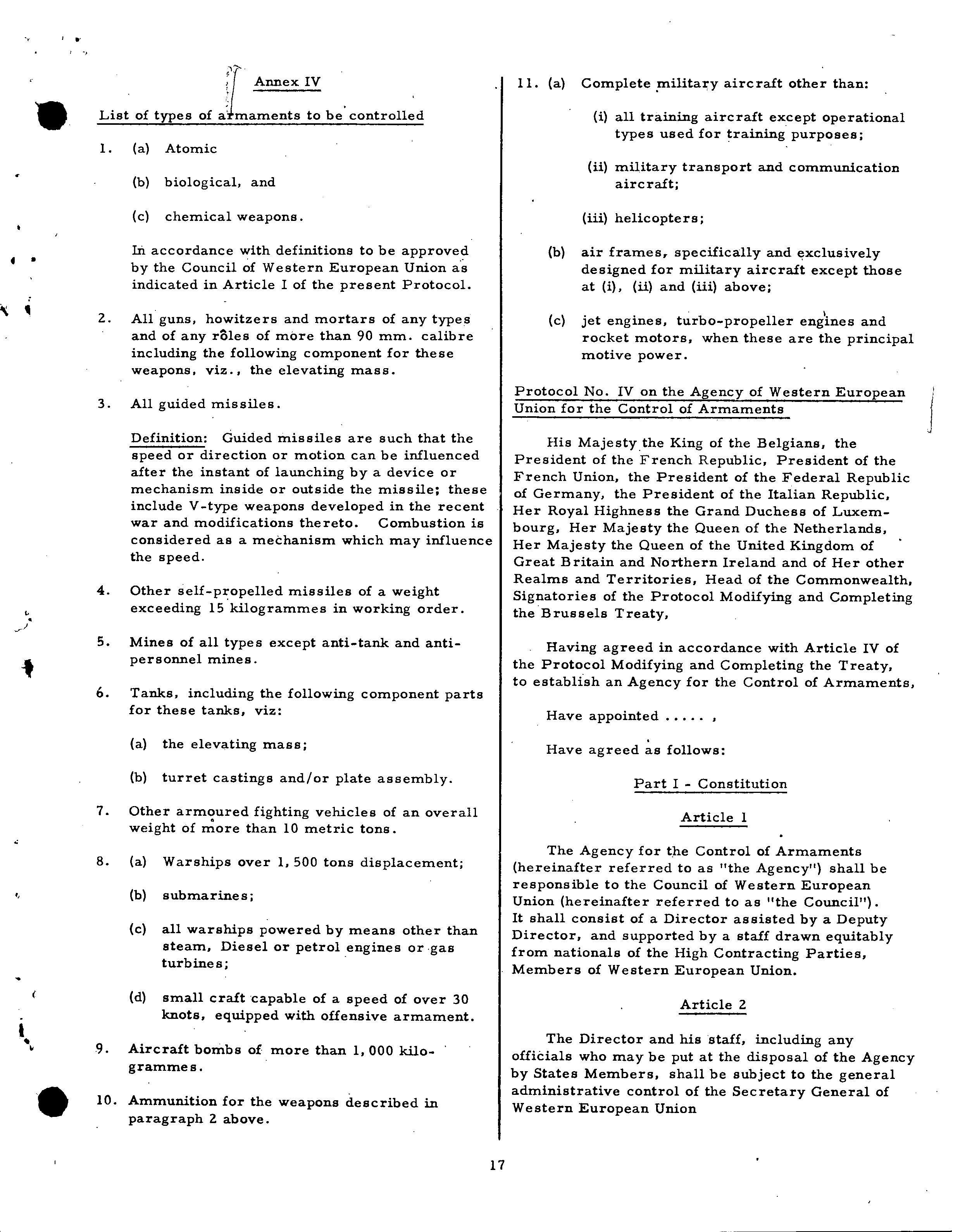 Annex IV

List of types of armaments to be controlled

1. (a) Atomic

(b) biological, and

(c) chemical weapons.

In accordance with definitions to be approved by the Council of Western European Union as indicated in Article I of the present Protocol.

2. All guns, howitzers and mortars of any types and of any rôles of more than 90 mm. calibre including the following component for these weapons, viz., the elevating mass.

3. All guided missiles.

Definition: Guided missiles are such that the speed or direction or motion can be influenced after the instant of launching by a device or mechanism inside or outside the missile; these include V-type weapons developed in the recent war and modifications thereto. Combustion is considered as a mechanism which may influence the speed.

4. Other self-propelled missiles of a weight exceeding 15 kilogrammes in working order.

5. Mines of all types except anti-tank and anti-personnel mines.

6. Tanks, including the following component parts for these tanks, viz:

(a) the elevating mass;

(b) turret castings and/or plate assembly.

7. Other armoured fighting vehicles of an overall weight of more than 10 metric tons.

8. (a) Warships over 1,500 tons displacement;

(b) submarines;

(c) all warships powered by means other than steam, Diesel or petrol engines or gas turbines;

(d) small craft capable of a speed of over 30 knots, equipped with offensive armament.

9. Aircraft bombs of more than 1,000 kilogrammes.

10. Ammunition for the weapons described in paragraph 2 above.

11. (a) Complete military aircraft other than:

(i) all training aircraft except operational types used for training purposes;

(ii) military transport and communication aircraft;

(iii) helicopters;

(b) air frames, specifically and exclusively designed for military aircraft except those at (i), (ii) and (iii) above;

(c) jet engines, turbo-propeller engines and rocket motors, when these are the principal motive power.

Protocol No. IV on the Agency of Western European Union for the Control of Armaments

His Majesty the King of the Belgians, the President of the French Republic, President of the French Union, the President of the Federal Republic of Germany, the President of the Italian Republic, Her Royal Highness the Grand Duchess of Luxembourg, Her Majesty the Queen of the Netherlands, Her Majesty the Queen of the United Kingdom of Great Britain and Northern Ireland and of Her other Realms and Territories, Head of the Commonwealth, Signatories of the Protocol Modifying and Completing the Brussels Treaty,

Having agreed in accordance with Article IV of the Protocol Modifying and Completing the Treaty, to establish an Agency for the Control of Armaments,

Have appointed ..... ,

Have agreed as follows:

Part I - Constitution

Article 1

The Agency for the Control of Armaments (hereinafter referred to as "the Agency") shall be responsible to the Council of Western European Union (hereinafter referred to as "the Council"). It shall consist of a Director assisted by a Deputy Director, and supported by a staff drawn equitably from nationals of the High Contracting Parties, Members of Western European Union.

Article 2

The Director and his staff, including any officials who may be put at the disposal of the Agency by States Members, shall be subject to the general administrative control of the Secretary General of Western European Union

17